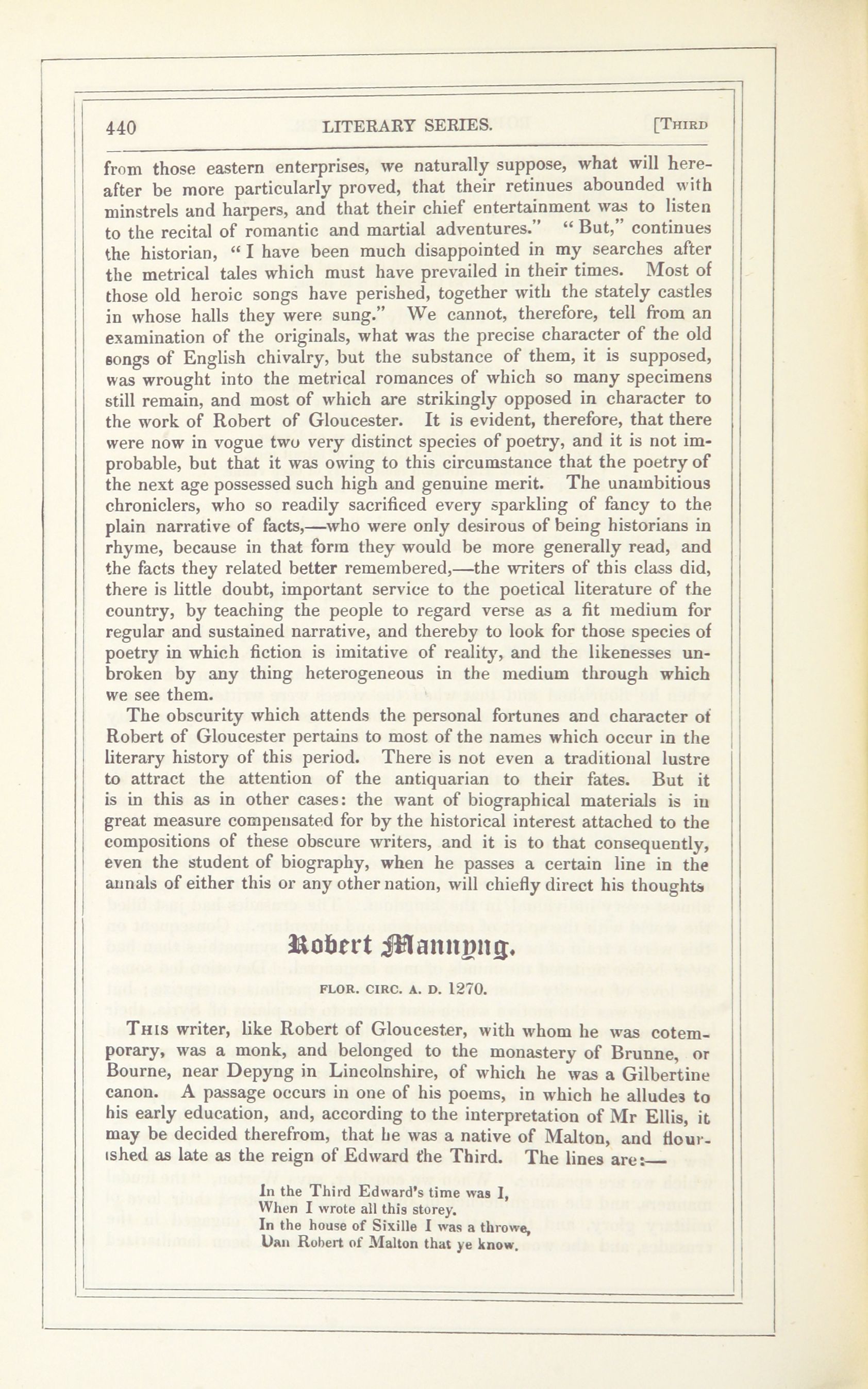 440 LITERARY SERIES. [THIRD

from those eastern enterprises, we naturally suppose, what will hereafter be more particularly proved, that their retinues abounded with minstrels and harpers, and that their chief entertainment was to listen to the recital of romantic and martial adventures." "But," continues the historian, "I have been much disappointed in my searches after the metrical tales which must have prevailed in their times. Most of those old heroic songs have perished, together with the stately castles in whose halls they were sung." We cannot, therefore, tell from an examination of the originals, what was the precise character of the old songs of English chivalry, but the substance of them, it is supposed, was wrought into the metrical romances of which so many specimens still remain, and most of which are strikingly opposed in character to the work of Robert of Gloucester. It is evident, therefore, that there were now in vogue two very distinct species of poetry, and it is not improbable, but that it was owing to this circumstance that the poetry of the next age possessed such high and genuine merit. The unambitious chroniclers, who so readily sacrificed every sparkling of fancy to the plain narrative of facts,—who were only desirous of being historians in rhyme, because in that form they would be more generally read, and the facts they related better remembered,—the writers of this class did, there is little doubt, important service to the poetical literature of the country, by teaching the people to regard verse as a fit medium for regular and sustained narrative, and thereby to look for those species of poetry in which fiction is imitative of reality, and the likenesses unbroken by any thing heterogeneous in the medium through which we see them.

The obscurity which attends the personal fortunes and character of Robert of Gloucester pertains to most of the names which occur in the literary history of this period. There is not even a traditional lustre to attract the attention of the antiquarian to their fates. But it is in this as in other cases: the want of biographical materials is in great measure compensated for by the historical interest attached to the compositions of these obscure writers, and it is to that consequently, even the student of biography, when he passes a certain line in the annals of either this or any other nation, will chiefly direct his thoughts

Robert Mannyng.

FLOR. CIRC. A. D. 1270.

THIS writer, like Robert of Gloucester, with whom he was cotemporary, was a monk, and belonged to the monastery of Brunne, or Bourne, near Depyng in Lincolnshire, of which he was a Gilbertine canon. A passage occurs in one of his poems, in which he alludes to his early education, and, according to the interpretation of Mr Ellis, it may be decided therefrom, that he was a native of Malton, and flourished as late as the reign of Edward the Third. The lines are:—

In the Third Edward's time was I,
When I wrote all this storey.
In the house of Sixille I was a throwe,
Dan Robert of Malton that ye know.